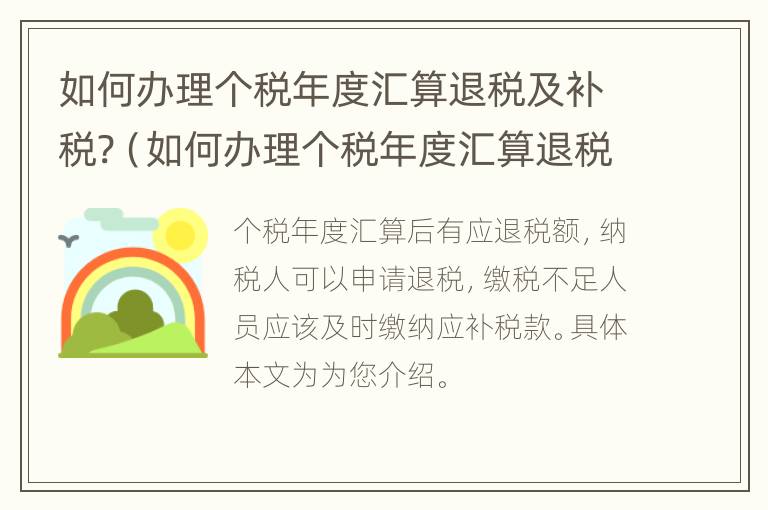 如何办理个税年度汇算退税及补税?（如何办理个税年度汇算退税

个税年度汇算后有应退税额，纳税人可以申请退税，缴税不足人员应该及时缴纳应补税款。具体本文为为您介绍。